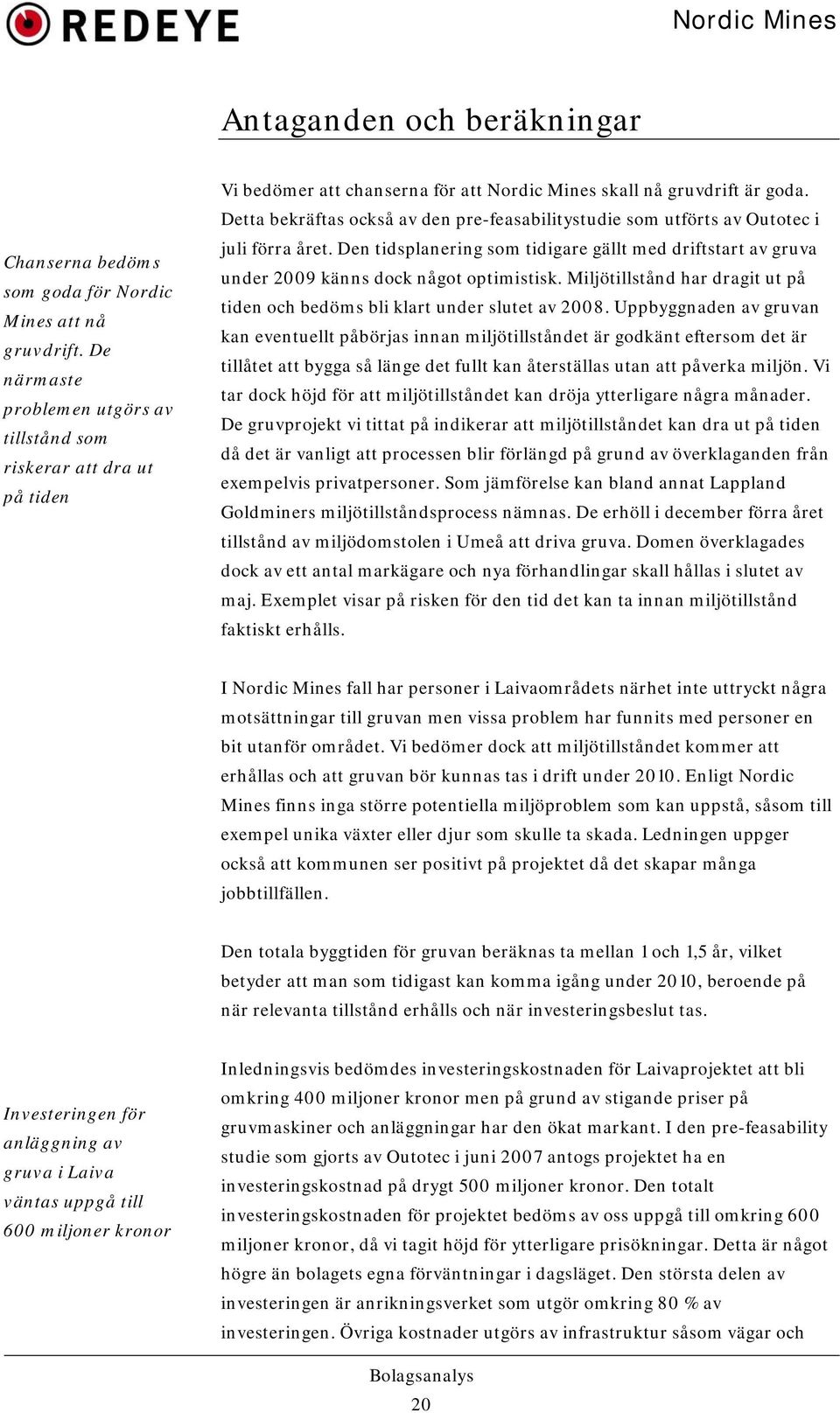 REDEYE

Nordic Mines

Antaganden och beräkningar

Chanserna bedöms som goda för Nordic Mines att nå gruvdrift. De närmaste problemen utgörs av tillstånd som riskerar att dra ut på tiden

Vi bedömer att chanserna för att Nordic Mines skall nå gruvdrift är goda. Detta bekräftas också av den pre-feasabilitystudie som utförts av Outotec i juli förra året. Den tidsplanering som tidigare gällt med driftstart av gruva under 2009 känns dock något optimistisk. Miljötillstånd har dragit ut på tiden och bedöms bli klart under slutet av 2008. Uppbyggnaden av gruvan kan eventuellt påbörjas innan miljötillståndet är godkänt eftersom det är tillåtet att bygga så länge det fullt kan återställas utan att påverka miljön. Vi tar dock höjd för att miljötillståndet kan dröja ytterligare några månader. De gruvprojekt vi tittat på indikerar att miljötillståndet kan dra ut på tiden då det är vanligt att processen blir förlängd på grund av överklaganden från exempelvis privatpersoner. Som jämförelse kan bland annat Lappland Goldminers miljötillståndsprocess nämnas. De erhöll i december förra året tillstånd av miljödomstolen i Umeå att driva gruva. Domen överklagades dock av ett antal markägare och nya förhandlingar skall hållas i slutet av maj. Exemplet visar på risken för den tid det kan ta innan miljötillstånd faktiskt erhålls.

I Nordic Mines fall har personer i Laivaområdets närhet inte uttryckt några motsättningar till gruvan men vissa problem har funnits med personer en bit utanför området. Vi bedömer dock att miljötillståndet kommer att erhållas och att gruvan bör kunnas tas i drift under 2010. Enligt Nordic Mines finns inga större potentiella miljöproblem som kan uppstå, såsom till exempel unika växter eller djur som skulle ta skada. Ledningen uppger också att kommunen ser positivt på projektet då det skapar många jobbtillfällen.

Den totala byggtiden för gruvan beräknas ta mellan 1 och 1,5 år, vilket betyder att man som tidigast kan komma igång under 2010, beroende på när relevanta tillstånd erhålls och när investeringsbeslut tas.

Investeringen för anläggning av gruva i Laiva väntas uppgå till 600 miljoner kronor

Inledningsvis bedömdes investeringskostnaden för Laivaprojektet att bli omkring 400 miljoner kronor men på grund av stigande priser på gruvmaskiner och anläggningar har den ökat markant. I den pre-feasability studie som gjorts av Outotec i juni 2007 antogs projektet ha en investeringskostnad på drygt 500 miljoner kronor. Den totalt investeringskostnaden för projektet bedöms av oss uppgå till omkring 600 miljoner kronor, då vi tagit höjd för ytterligare prisökningar. Detta är något högre än bolagets egna förväntningar i dagsläget. Den största delen av investeringen är anrikningsverket som utgör omkring 80 % av investeringen. Övriga kostnader utgörs av infrastruktur såsom vägar och

Bolagsanalys
20